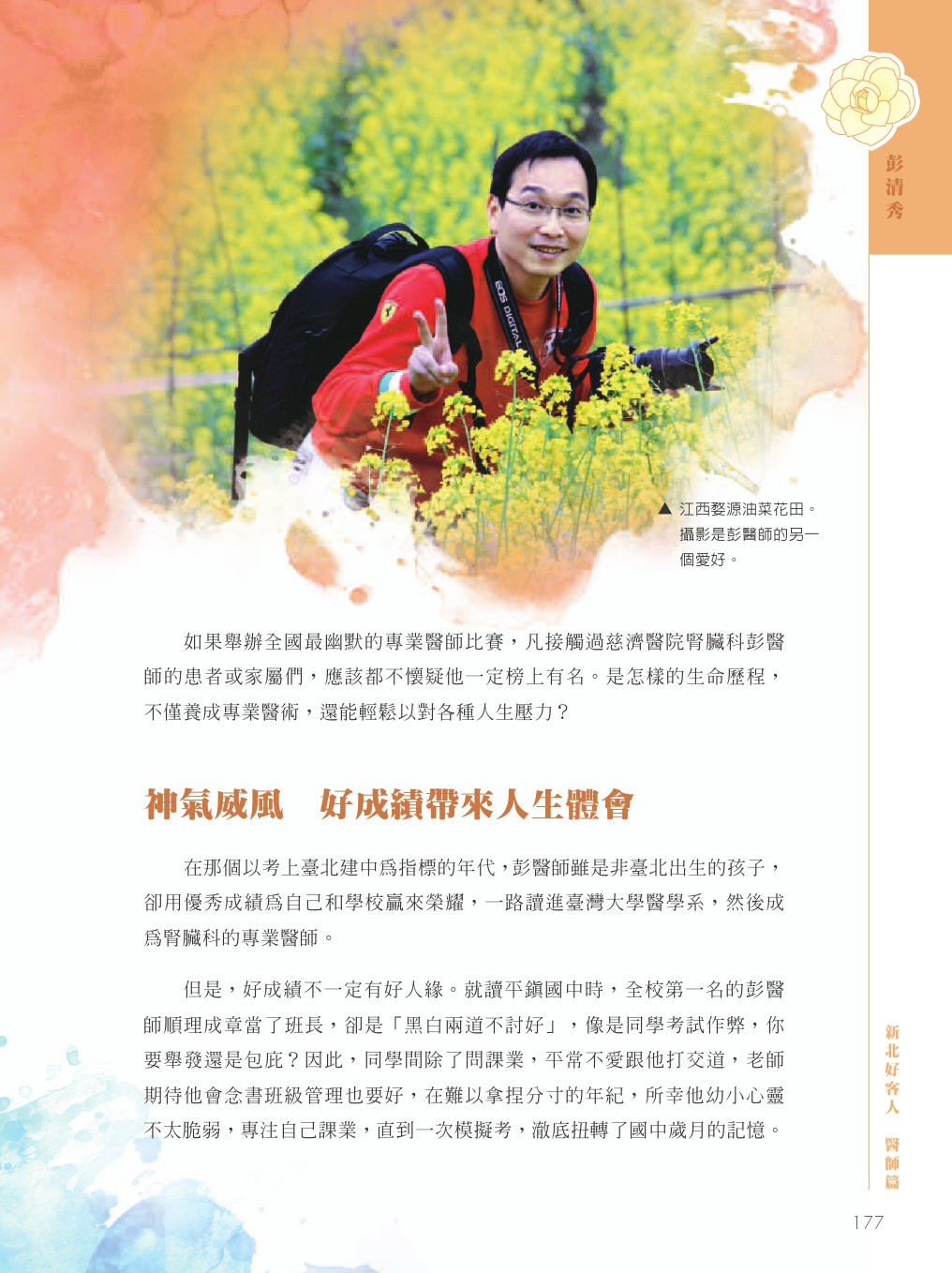 彭清秀

EOS DIGITAL

▲ 江西婺源油菜花田。攝影是彭醫師的另一個愛好。

如果舉辦全國最幽默的專業醫師比賽，凡接觸過慈濟醫院腎臟科彭醫師的患者或家屬們，應該都不懷疑他一定榜上有名。是怎樣的生命歷程，不僅養成專業醫術，還能輕鬆以對各種人生壓力？

神氣威風　好成績帶來人生體會

在那個以考上臺北建中爲指標的年代，彭醫師雖是非臺北出生的孩子，卻用優秀成績爲自己和學校贏來榮耀，一路讀進臺灣大學醫學系，然後成爲腎臟科的專業醫師。

但是，好成績不一定有好人緣。就讀平鎮國中時，全校第一名的彭醫師順理成章當了班長，卻是「黑白兩道不討好」，像是同學考試作弊，你要舉發還是包庇？因此，同學間除了問課業，平常不愛跟他打交道，老師期待他會念書班級管理也要好，在難以拿捏分寸的年紀，所幸他幼小心靈不太脆弱，專注自己課業，直到一次模擬考，澈底扭轉了國中歲月的記憶。

新北好客人　醫師篇

177